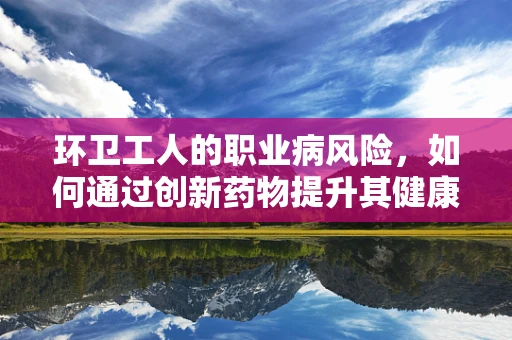 环卫工人的职业病风险，如何通过创新药物提升其健康